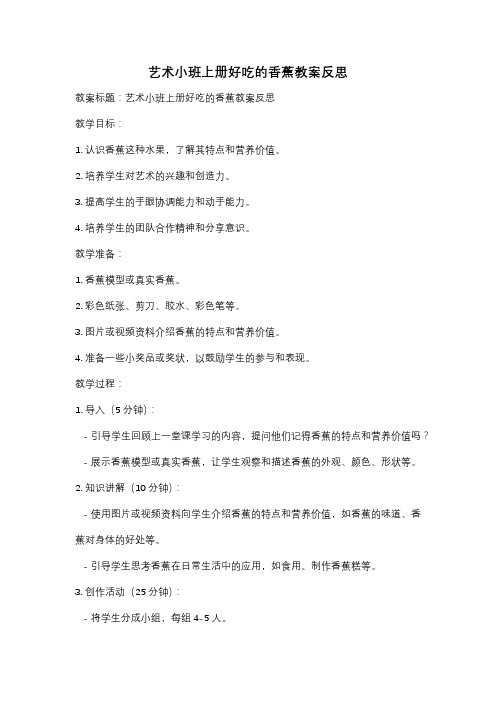 艺术小班上册好吃的香蕉教案反思

教案标题：艺术小班上册好吃的香蕉教案反思

教学目标：

1. 认识香蕉这种水果，了解其特点和营养价值。

2. 培养学生对艺术的兴趣和创造力。

3. 提高学生的手眼协调能力和动手能力。

4. 培养学生的团队合作精神和分享意识。

教学准备：

1. 香蕉模型或真实香蕉。

2. 彩色纸张、剪刀、胶水、彩色笔等。

3. 图片或视频资料介绍香蕉的特点和营养价值。

4. 准备一些小奖品或奖状，以鼓励学生的参与和表现。

教学过程：

1. 导入（5 分钟）：

- 引导学生回顾上一堂课学习的内容，提问他们记得香蕉的特点和营养价值吗？

- 展示香蕉模型或真实香蕉，让学生观察和描述香蕉的外观、颜色、形状等。

2. 知识讲解（10 分钟）：

- 使用图片或视频资料向学生介绍香蕉的特点和营养价值，如香蕉的味道、香蕉对身体的好处等。

- 引导学生思考香蕉在日常生活中的应用，如食用、制作香蕉糕等。

3. 创作活动（25 分钟）：

- 将学生分成小组，每组 4-5 人。